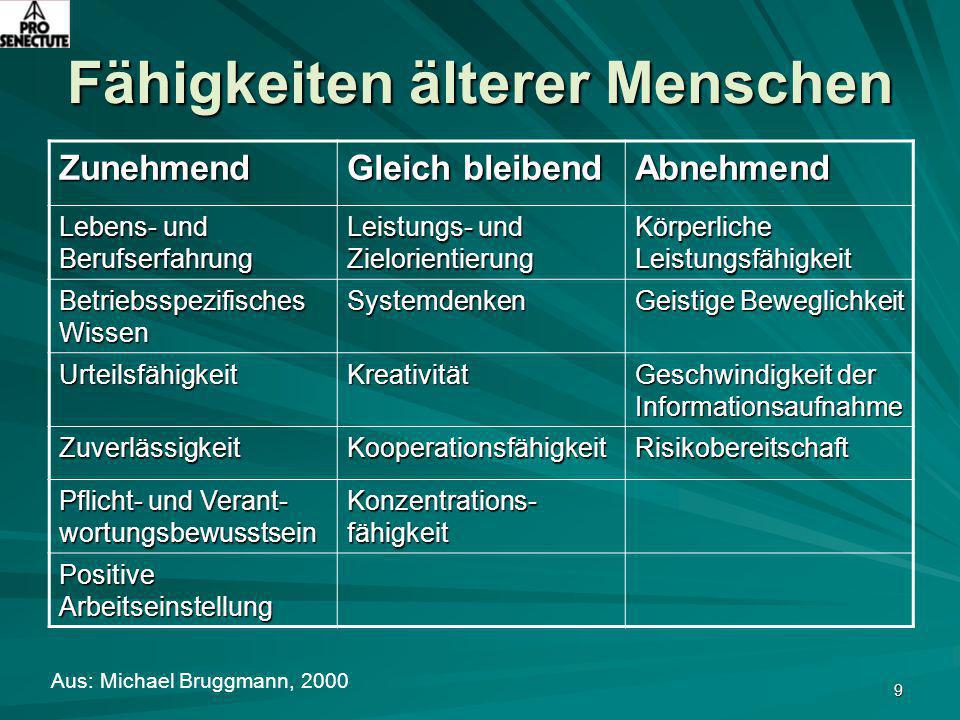 PRO SENECTUTE

Fähigkeiten älterer Menschen

| Zunehmend | Gleich bleibend | Abnehmend |
|---|---|---|
| Lebens- und Berufserfahrung | Leistungs- und Zielorientierung | Körperliche Leistungsfähigkeit |
| Betriebsspezifisches Wissen | Systemdenken | Geistige Beweglichkeit |
| Urteilsfähigkeit | Kreativität | Geschwindigkeit der Informationsaufnahme |
| Zuverlässigkeit | Kooperationsfähigkeit | Risikobereitschaft |
| Pflicht- und Verantwortungsbewusstsein | Konzentrationsfähigkeit | |
| Positive Arbeitseinstellung | | |

Aus: Michael Bruggmann, 2000

9